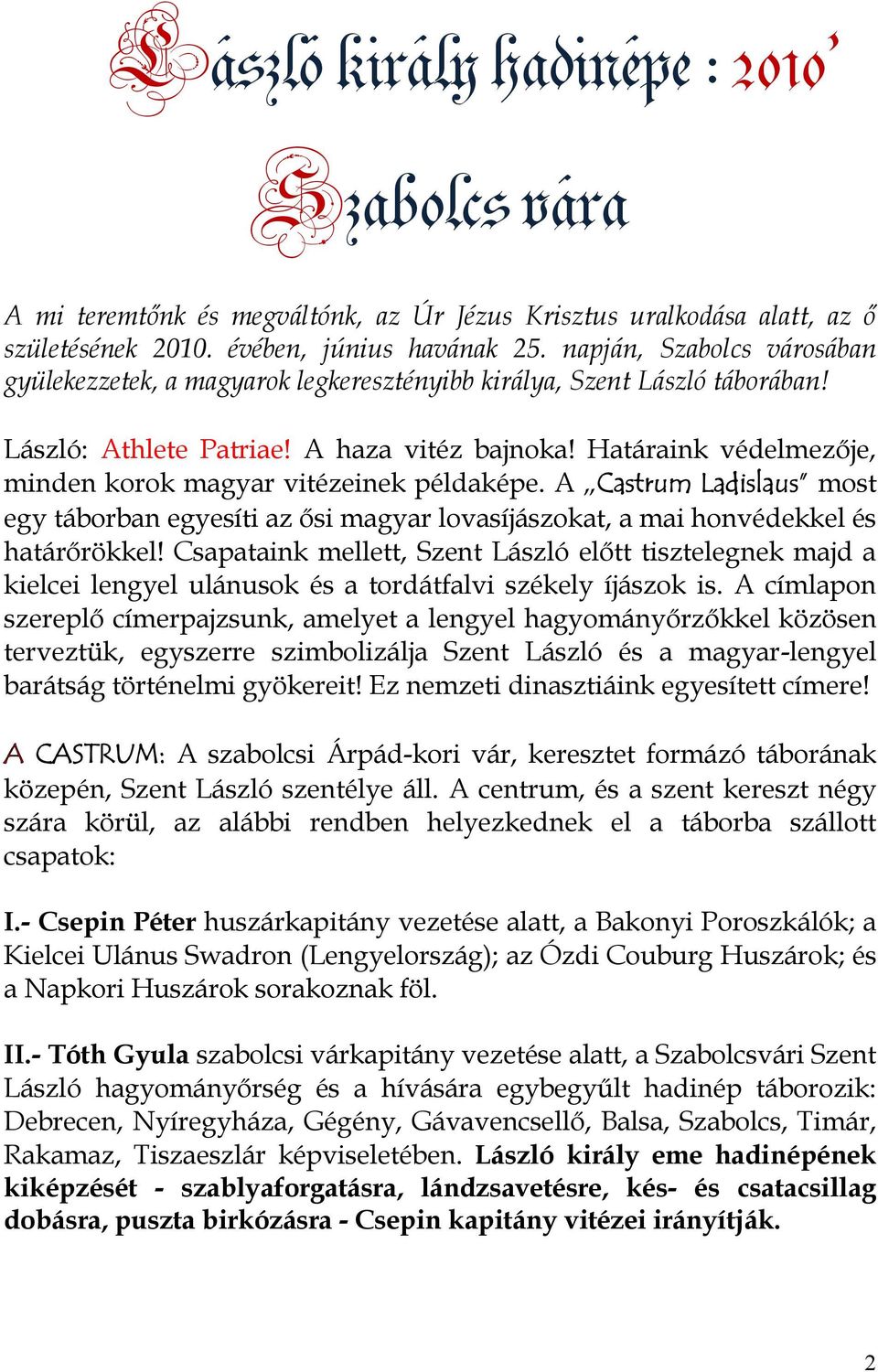 László király hadinépe : 2010'

Szabolcs vára

A mi teremtőnk és megváltónk, az Úr Jézus Krisztus uralkodása alatt, az ő születésének 2010. évében, június havának 25. napján, Szabolcs városában gyülekezzetek, a magyarok legkeresztényibb királya, Szent László táborában!

László: Athlete Patriae! A haza vitéz bajnoka! Határaink védelmezője, minden korok magyar vitézeinek példaképe. A „Castrum Ladislaus" most egy táborban egyesíti az ősi magyar lovasíjászokat, a mai honvédekkel és határőrökkel! Csapataink mellett, Szent László előtt tisztelegnek majd a kielcei lengyel ulánusok és a tordátfalvi székely íjászok is. A címlapon szereplő címerpajzsunk, amelyet a lengyel hagyományőrzőkkel közösen terveztük, egyszerre szimbolizálja Szent László és a magyar-lengyel barátság történelmi gyökereit! Ez nemzeti dinasztiáink egyesített címere!

A CASTRUM: A szabolcsi Árpád-kori vár, keresztet formázó táborának közepén, Szent László szentélye áll. A centrum, és a szent kereszt négy szára körül, az alábbi rendben helyezkednek el a táborba szállott csapatok:

I.- Csepin Péter huszárkapitány vezetése alatt, a Bakonyi Poroszkálók; a Kielcei Ulánus Swadron (Lengyelország); az Ózdi Couburg Huszárok; és a Napkori Huszárok sorakoznak föl.

II.- Tóth Gyula szabolcsi várkapitány vezetése alatt, a Szabolcsvári Szent László hagyományőrség és a hívására egybegyűlt hadinép táborozik: Debrecen, Nyíregyháza, Gégény, Gávavencsellő, Balsa, Szabolcs, Timár, Rakamaz, Tiszaeszlár képviseletében. László király eme hadinépének kiképzését - szablyaforgatásra, lándzsavetésre, kés- és csatacsillag dobásra, puszta birkózásra - Csepin kapitány vitézei irányítják.

2